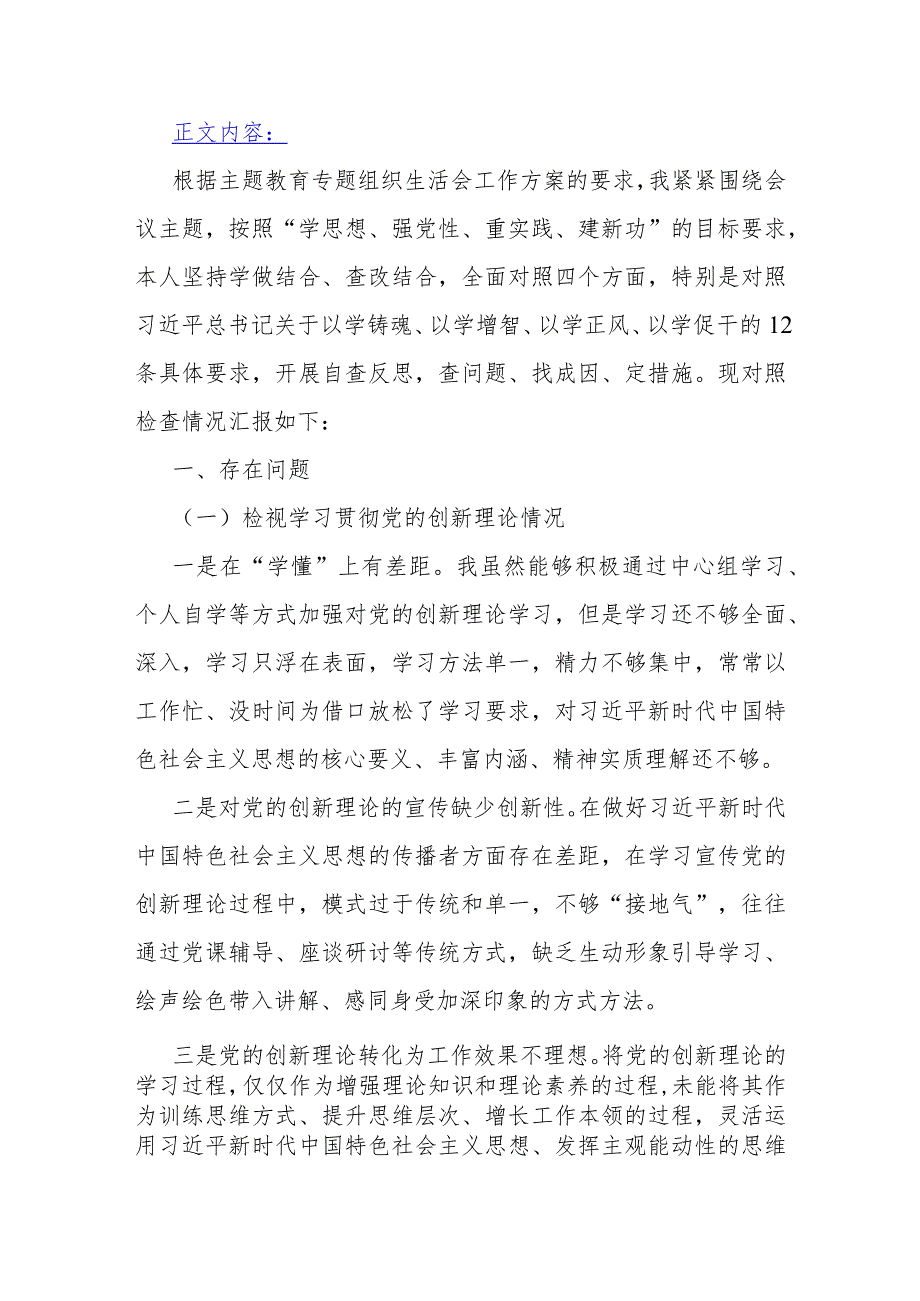 正文内容：

根据主题教育专题组织生活会工作方案的要求，我紧紧围绕会议主题，按照“学思想、强党性、重实践、建新功”的目标要求，本人坚持学做结合、查改结合，全面对照四个方面，特别是对照习近平总书记关于以学铸魂、以学增智、以学正风、以学促干的12条具体要求，开展自查反思，查问题、找成因、定措施。现对照检查情况汇报如下：

一、存在问题

（一）检视学习贯彻党的创新理论情况

一是在“学懂”上有差距。我虽然能够积极通过中心组学习、个人自学等方式加强对党的创新理论学习，但是学习还不够全面、深入，学习只浮在表面，学习方法单一，精力不够集中，常常以工作忙、没时间为借口放松了学习要求，对习近平新时代中国特色社会主义思想的核心要义、丰富内涵、精神实质理解还不够。

二是对党的创新理论的宣传缺少创新性。在做好习近平新时代中国特色社会主义思想的传播者方面存在差距，在学习宣传党的创新理论过程中，模式过于传统和单一，不够“接地气”，往往通过党课辅导、座谈研讨等传统方式，缺乏生动形象引导学习、绘声绘色带入讲解、感同身受加深印象的方式方法。

三是党的创新理论转化为工作效果不理想。将党的创新理论的学习过程，仅仅作为增强理论知识和理论素养的过程，未能将其作为训练思维方式、提升思维层次、增长工作本领的过程，灵活运用习近平新时代中国特色社会主义思想、发挥主观能动性的思维